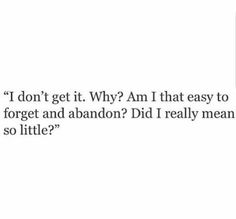 “I don’t get it. Why? Am I that easy to forget and abandon? Did I really mean so little?”